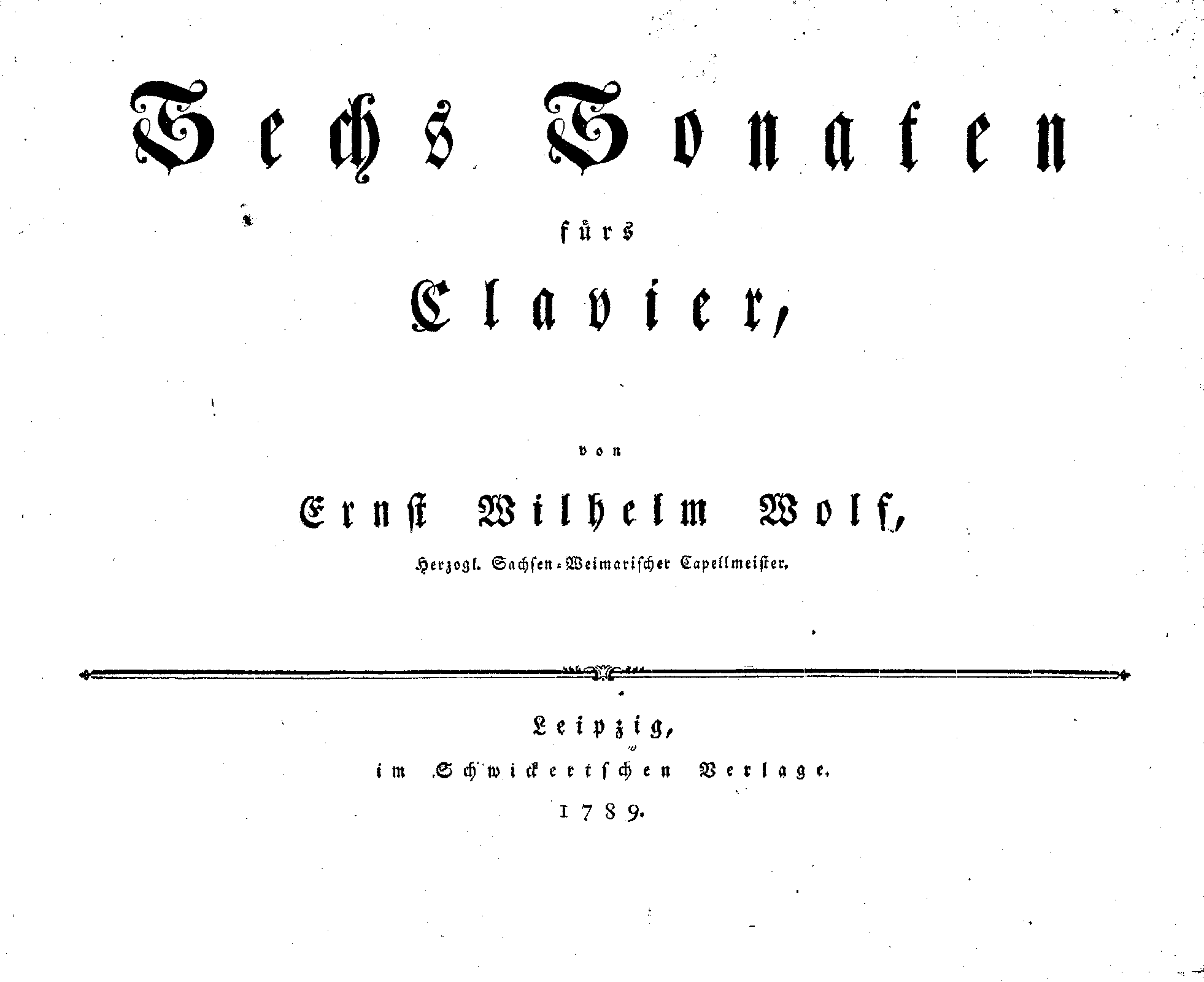 Sechs Sonaten

fürs

Clavier,

von

Ernst Wilhelm Wolf,

Herzogl. Sachsen-Weimarischer Capellmeister.

Leipzig,

im Schwickertschen Verlage.

1789.